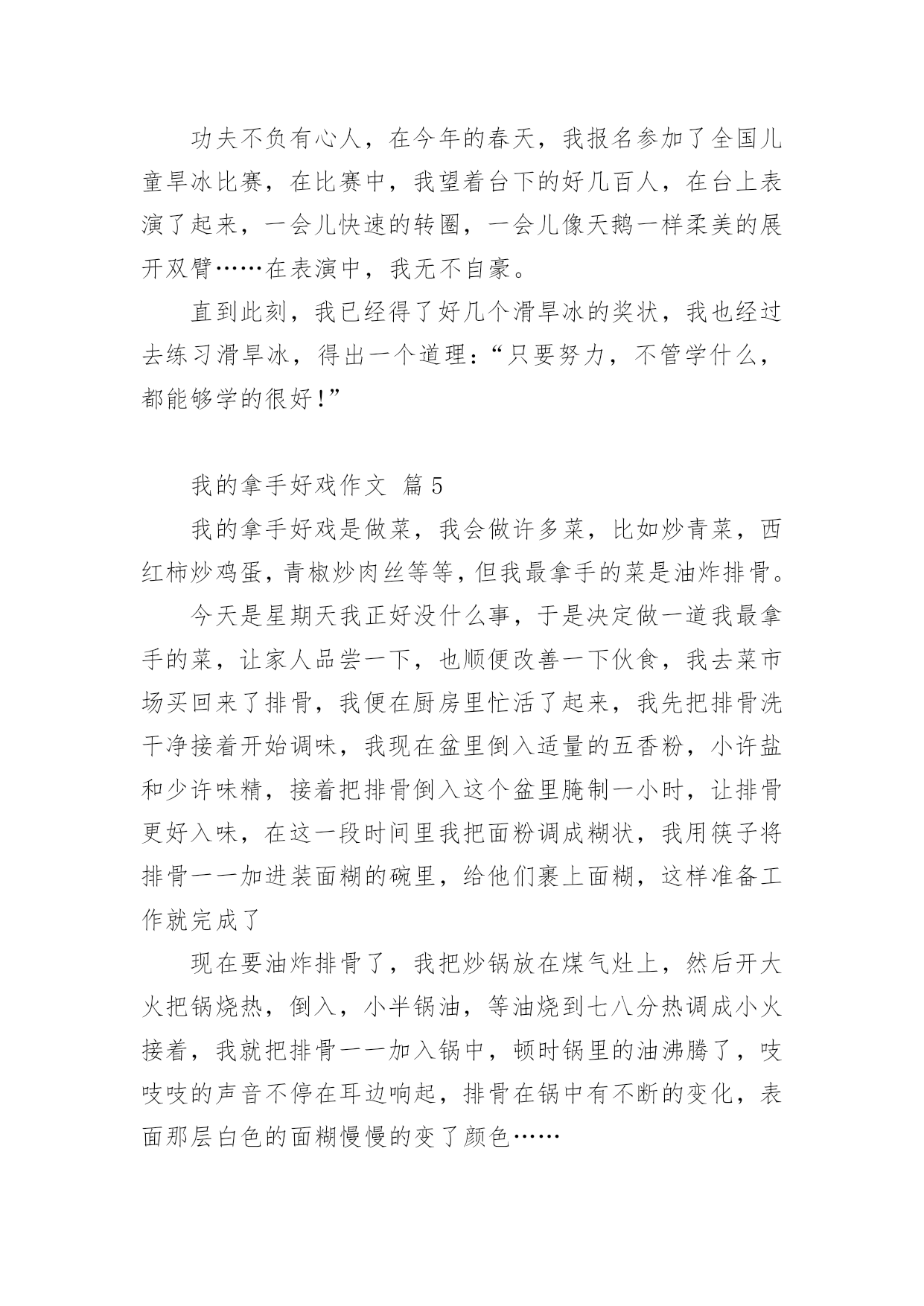 功夫不负有心人，在今年的春天，我报名参加了全国儿童旱冰比赛，在比赛中，我望着台下的好几百人，在台上表演了起来，一会儿快速的转圈，一会儿像天鹅一样柔美的展开双臂……在表演中，我无不自豪。

直到此刻，我已经得了好几个滑旱冰的奖状，我也经过去练习滑旱冰，得出一个道理：“只要努力，不管学什么，都能够学的很好！”

我的拿手好戏作文 篇5

我的拿手好戏是做菜，我会做许多菜，比如炒青菜，西红柿炒鸡蛋，青椒炒肉丝等等，但我最拿手的菜是油炸排骨。

今天是星期天我正好没什么事，于是决定做一道我最拿手的菜，让家人品尝一下，也顺便改善一下伙食，我去菜市场买回来了排骨，我便在厨房里忙活了起来，我先把排骨洗干净接着开始调味，我现在盆里倒入适量的五香粉，小许盐和少许味精，接着把排骨倒入这个盆里腌制一小时，让排骨更好入味，在这一段时间里我把面粉调成糊状，我用筷子将排骨一一加进装面糊的碗里，给他们裹上面糊，这样准备工作就完成了

现在要油炸排骨了，我把炒锅放在煤气灶上，然后开大火把锅烧热，倒入，小半锅油，等油烧到七八分热调成小火接着，我就把排骨一一加入锅中，顿时锅里的油沸腾了，吱吱吱的声音不停在耳边响起，排骨在锅中有不断的变化，表面那层白色的面糊慢慢的变了颜色……